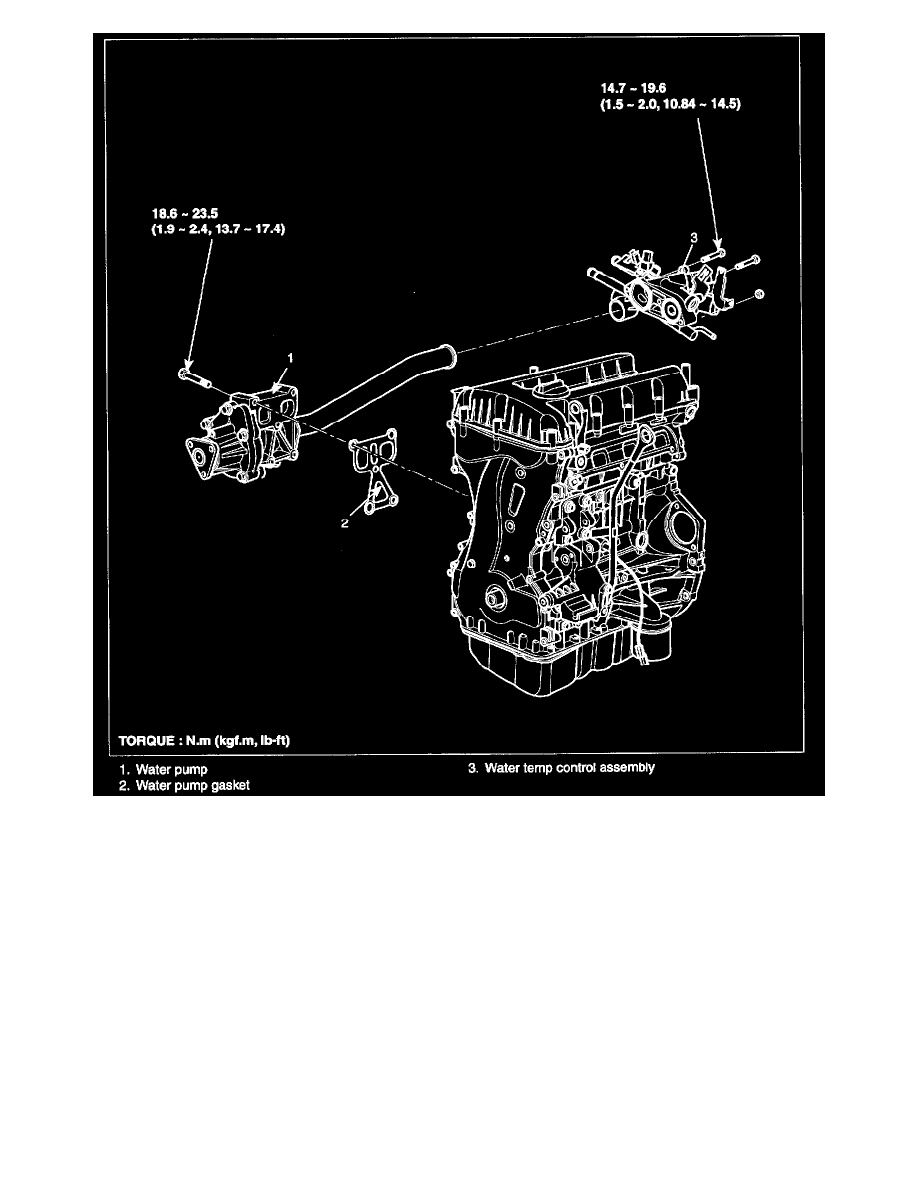 14.7 ~ 19.6
(1.5 ~ 2.0, 10.84 ~ 14.5)

18.6 ~ 23.5
(1.9 ~ 2.4, 13.7 ~ 17.4)

3

1

2

TORQUE : N.m (kgf.m, lb-ft)

1. Water pump
2. Water pump gasket

3. Water temp control assembly